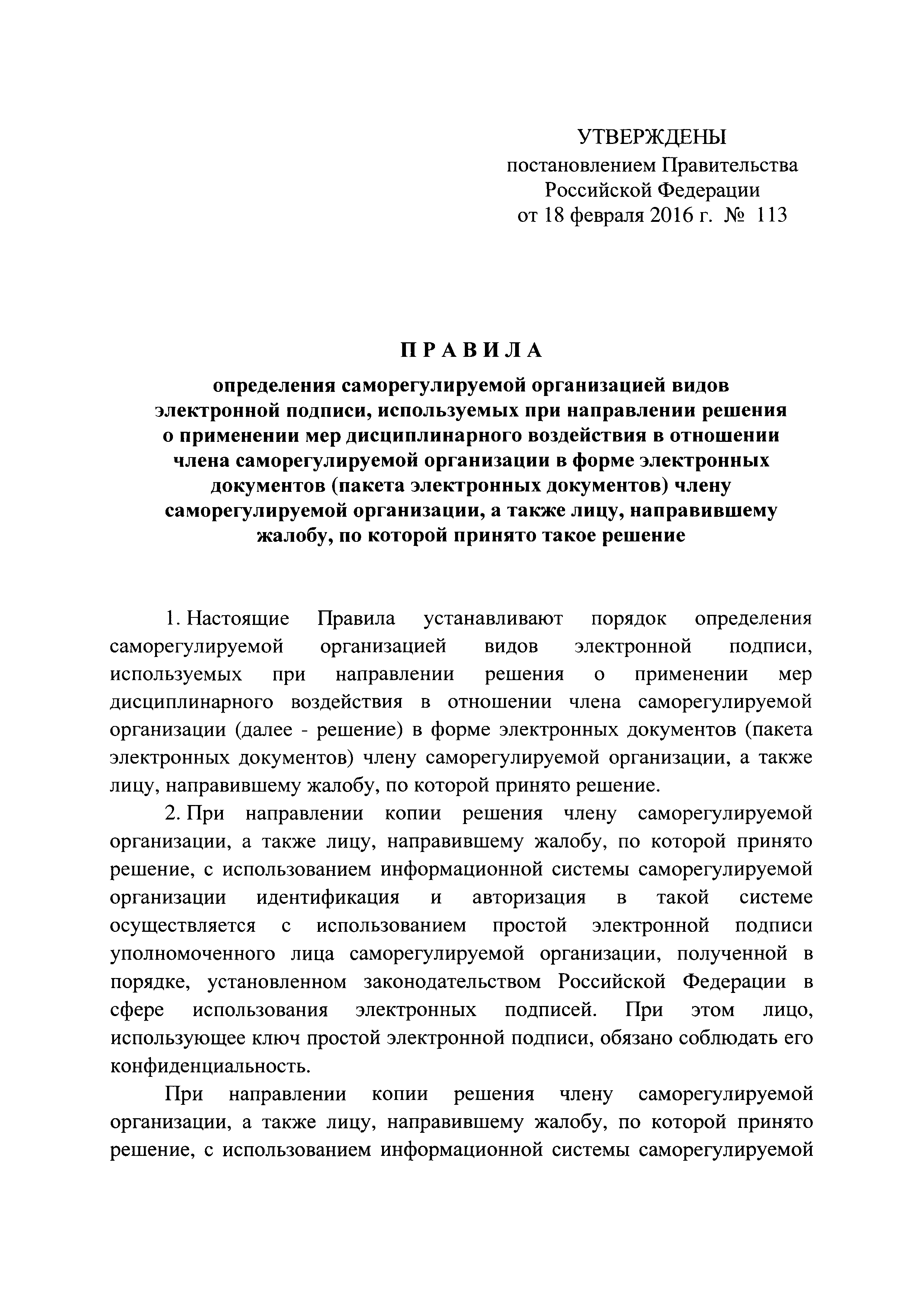 УТВЕРЖДЕНЫ
постановлением Правительства
Российской Федерации
от 18 февраля 2016 г. № 113

П Р А В И Л А

определения саморегулируемой организацией видов электронной подписи, используемых при направлении решения о применении мер дисциплинарного воздействия в отношении члена саморегулируемой организации в форме электронных документов (пакета электронных документов) члену саморегулируемой организации, а также лицу, направившему жалобу, по которой принято такое решение

1. Настоящие Правила устанавливают порядок определения саморегулируемой организацией видов электронной подписи, используемых при направлении решения о применении мер дисциплинарного воздействия в отношении члена саморегулируемой организации (далее - решение) в форме электронных документов (пакета электронных документов) члену саморегулируемой организации, а также лицу, направившему жалобу, по которой принято решение.

2. При направлении копии решения члену саморегулируемой организации, а также лицу, направившему жалобу, по которой принято решение, с использованием информационной системы саморегулируемой организации идентификация и авторизация в такой системе осуществляется с использованием простой электронной подписи уполномоченного лица саморегулируемой организации, полученной в порядке, установленном законодательством Российской Федерации в сфере использования электронных подписей. При этом лицо, использующее ключ простой электронной подписи, обязано соблюдать его конфиденциальность.

При направлении копии решения члену саморегулируемой организации, а также лицу, направившему жалобу, по которой принято решение, с использованием информационной системы саморегулируемой